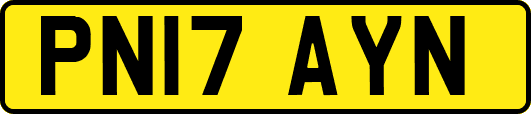 PN17 AYN